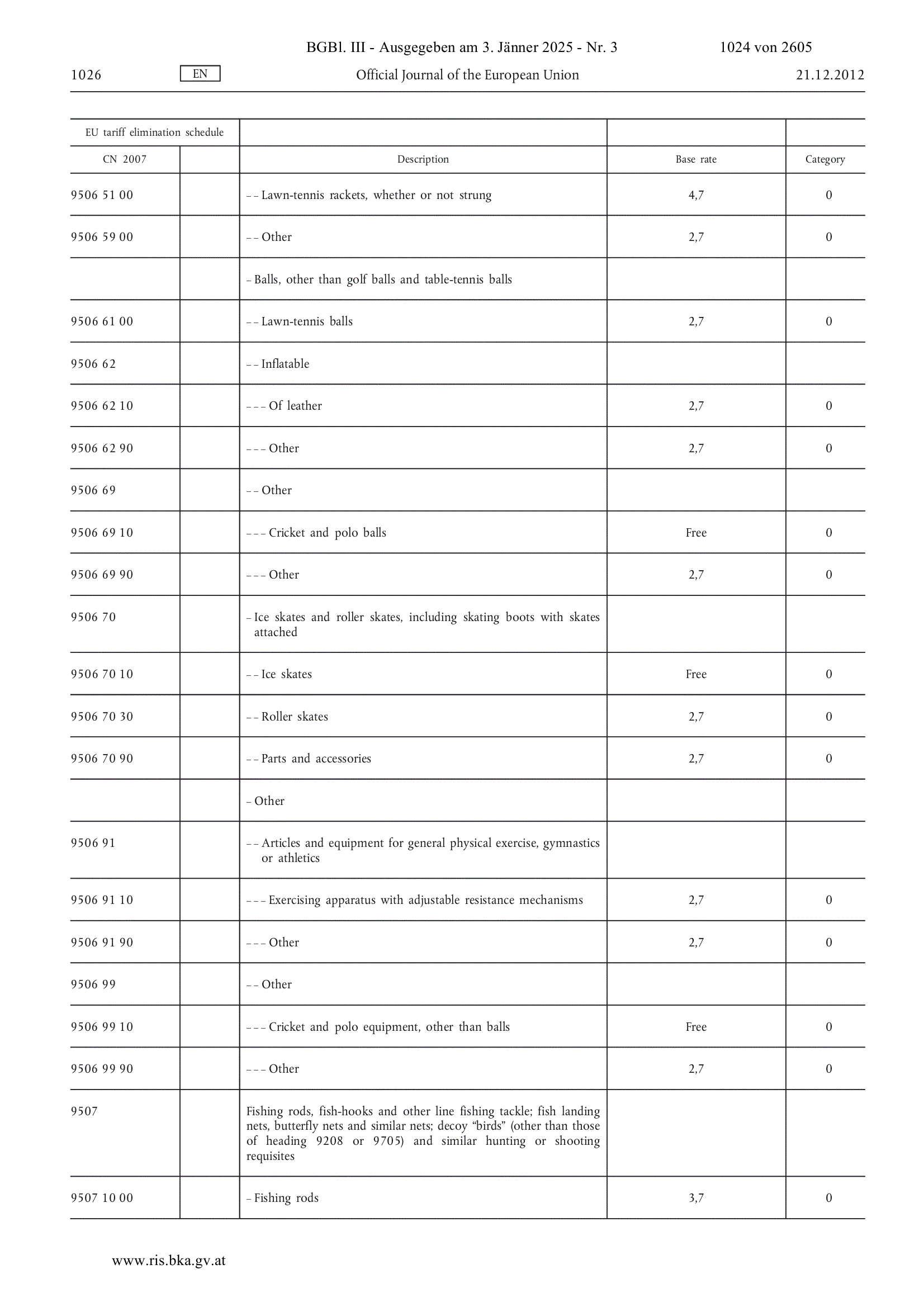 BGBl. III - Ausgegeben am 3. Jänner 2025 - Nr. 3 1024 von 2605

1026 EN Official Journal of the European Union 21.12.2012

| EU tariff elimination schedule | | | | |
|---|---|---|---|---|
| CN 2007 | | Description | Base rate | Category |
| 9506 51 00 | | – – Lawn-tennis rackets, whether or not strung | 4,7 | 0 |
| 9506 59 00 | | – – Other | 2,7 | 0 |
| | | – Balls, other than golf balls and table-tennis balls | | |
| 9506 61 00 | | – – Lawn-tennis balls | 2,7 | 0 |
| 9506 62 | | – – Inflatable | | |
| 9506 62 10 | | – – – Of leather | 2,7 | 0 |
| 9506 62 90 | | – – – Other | 2,7 | 0 |
| 9506 69 | | – – Other | | |
| 9506 69 10 | | – – – Cricket and polo balls | Free | 0 |
| 9506 69 90 | | – – – Other | 2,7 | 0 |
| 9506 70 | | – Ice skates and roller skates, including skating boots with skates attached | | |
| 9506 70 10 | | – – Ice skates | Free | 0 |
| 9506 70 30 | | – – Roller skates | 2,7 | 0 |
| 9506 70 90 | | – – Parts and accessories | 2,7 | 0 |
| | | – Other | | |
| 9506 91 | | – – Articles and equipment for general physical exercise, gymnastics or athletics | | |
| 9506 91 10 | | – – – Exercising apparatus with adjustable resistance mechanisms | 2,7 | 0 |
| 9506 91 90 | | – – – Other | 2,7 | 0 |
| 9506 99 | | – – Other | | |
| 9506 99 10 | | – – – Cricket and polo equipment, other than balls | Free | 0 |
| 9506 99 90 | | – – – Other | 2,7 | 0 |
| 9507 | | Fishing rods, fish-hooks and other line fishing tackle; fish landing nets, butterfly nets and similar nets; decoy “birds” (other than those of heading 9208 or 9705) and similar hunting or shooting requisites | | |
| 9507 10 00 | | – Fishing rods | 3,7 | 0 |

www.ris.bka.gv.at